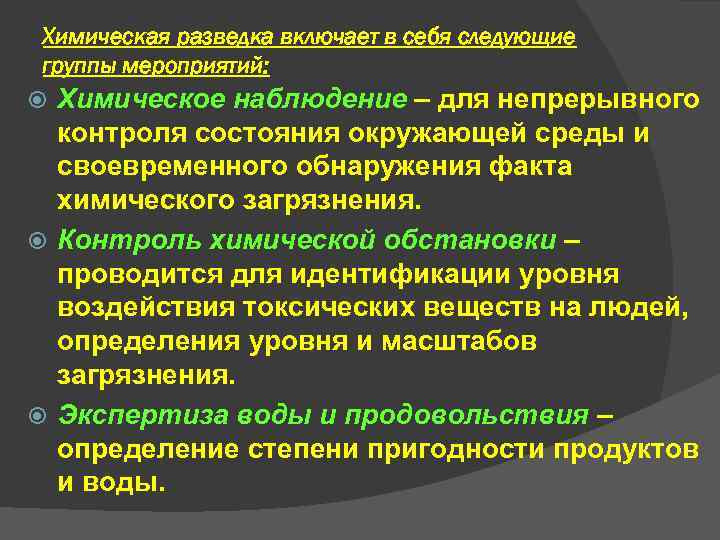 Химическая разведка включает в себя следующие группы мероприятий:

Химическое наблюдение – для непрерывного контроля состояния окружающей среды и своевременного обнаружения факта химического загрязнения.

Контроль химической обстановки – проводится для идентификации уровня воздействия токсических веществ на людей, определения уровня и масштабов загрязнения.

Экспертиза воды и продовольствия – определение степени пригодности продуктов и воды.